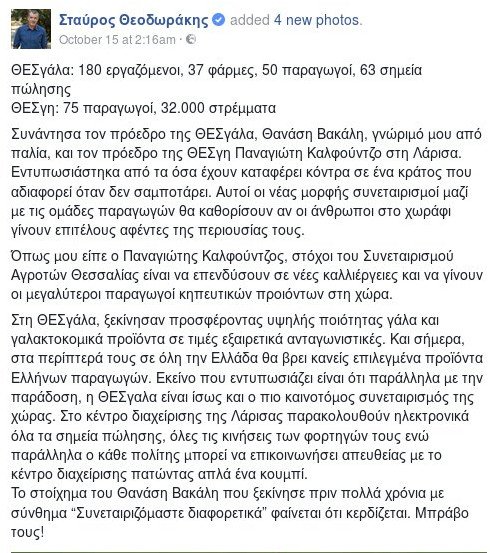 Σταύρος Θεοδωράκης added 4 new photos.
October 15 at 2:16am ·

ΘΕΣγάλα: 180 εργαζόμενοι, 37 φάρμες, 50 παραγωγοί, 63 σημεία πώλησης
ΘΕΣγη: 75 παραγωγοί, 32.000 στρέμματα

Συνάντησα τον πρόεδρο της ΘΕΣγάλα, Θανάση Βακάλη, γνώριμό μου από παλία, και τον πρόεδρο της ΘΕΣγη Παναγιώτη Καλφούντζο στη Λάρισα. Εντυπωσιάστηκα από τα όσα έχουν καταφέρει κόντρα σε ένα κράτος που αδιαφορεί όταν δεν σαμποτάρει. Αυτοί οι νέας μορφής συνεταιρισμοί μαζί με τις ομάδες παραγωγών θα καθορίσουν αν οι άνθρωποι στο χωράφι γίνουν επιτέλους αφέντες της περιουσίας τους.

Όπως μου είπε ο Παναγιώτης Καλφούντζος, στόχοι του Συνεταιρισμού Αγροτών Θεσσαλίας είναι να επενδύσουν σε νέες καλλιέργειες και να γίνουν οι μεγαλύτεροι παραγωγοί κηπευτικών προιόντων στη χώρα.

Στη ΘΕΣγάλα, ξεκίνησαν προσφέροντας υψηλής ποιότητας γάλα και γαλακτοκομικά προϊόντα σε τιμές εξαιρετικά ανταγωνιστικές. Και σήμερα, στα περίπτερά τους σε όλη την Ελλάδα θα βρει κανείς επιλεγμένα προϊόντα Ελλήνων παραγωγών. Εκείνο που εντυπωσιάζει είναι ότι παράλληλα με την παράδοση, η ΘΕΣγαλα είναι ίσως και ο πιο καινοτόμος συνεταιρισμός της χώρας. Στο κέντρο διαχείρισης της Λάρισας παρακολουθούν ηλεκτρονικά όλα τα σημεία πώλησης, όλες τις κινήσεις των φορτηγών τους ενώ παράλληλα ο κάθε πολίτης μπορεί να επικοινωνήσει απευθείας με το κέντρο διαχείρισης πατώντας απλά ένα κουμπί.
Το στοίχημα του Θανάση Βακάλη που ξεκίνησε πριν πολλά χρόνια με σύνθημα “Συνεταιριζόμαστε διαφορετικά” φαίνεται ότι κερδίζεται. Μπράβο τους!